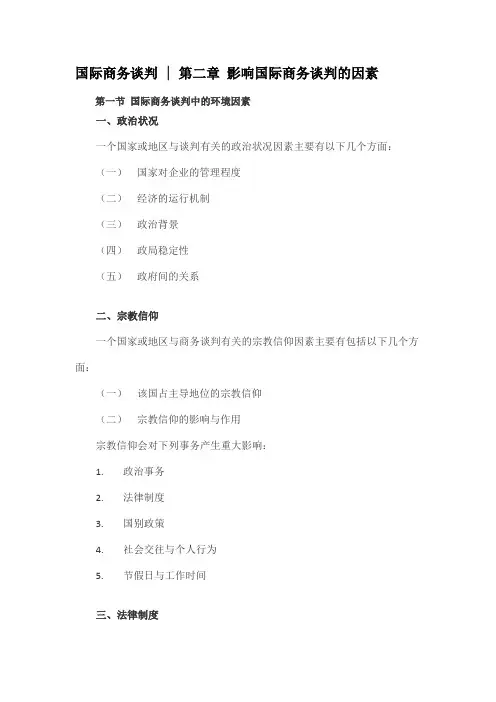 国际商务谈判 ｜ 第二章 影响国际商务谈判的因素

第一节 国际商务谈判中的环境因素

一、政治状况

一个国家或地区与谈判有关的政治状况因素主要有以下几个方面：

（一） 国家对企业的管理程度

（二） 经济的运行机制

（三） 政治背景

（四） 政局稳定性

（五） 政府间的关系

二、宗教信仰

一个国家或地区与商务谈判有关的宗教信仰因素主要有包括以下几个方面：

（一） 该国占主导地位的宗教信仰

（二） 宗教信仰的影响与作用

宗教信仰会对下列事务产生重大影响：

1. 政治事务

2. 法律制度

3. 国别政策

4. 社会交往与个人行为

5. 节假日与工作时间

三、法律制度